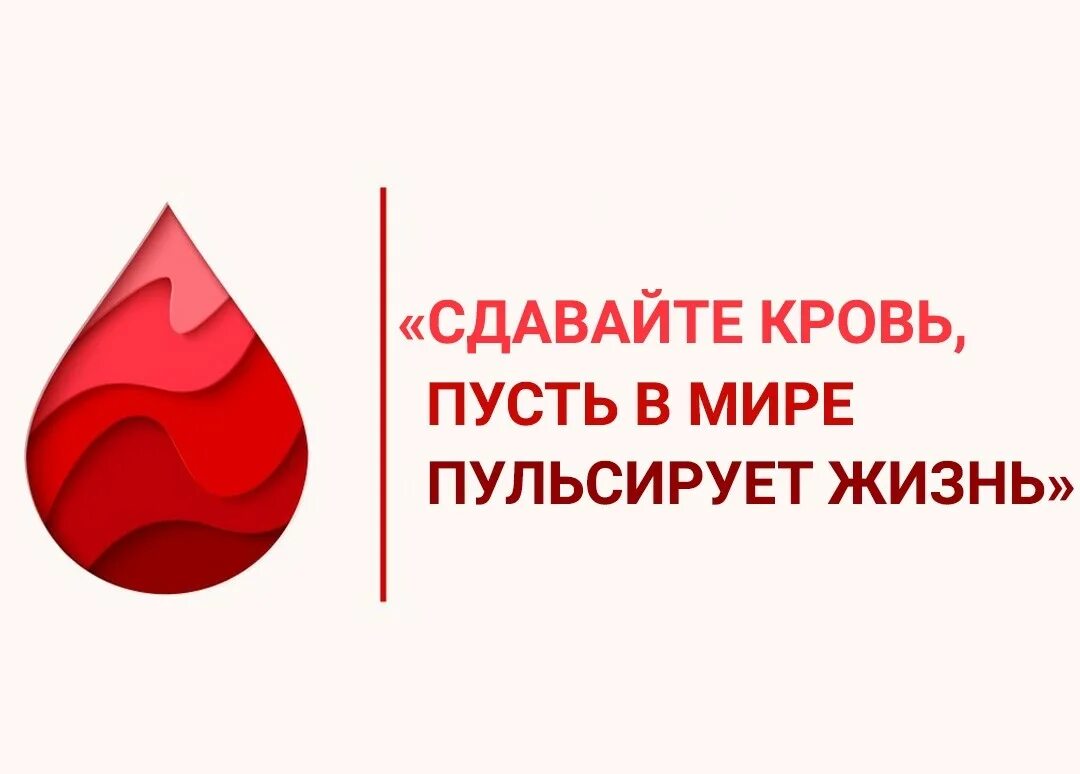 «СДАВАЙТЕ КРОВЬ,
ПУСТЬ В МИРЕ
ПУЛЬСИРУЕТ ЖИЗНЬ»